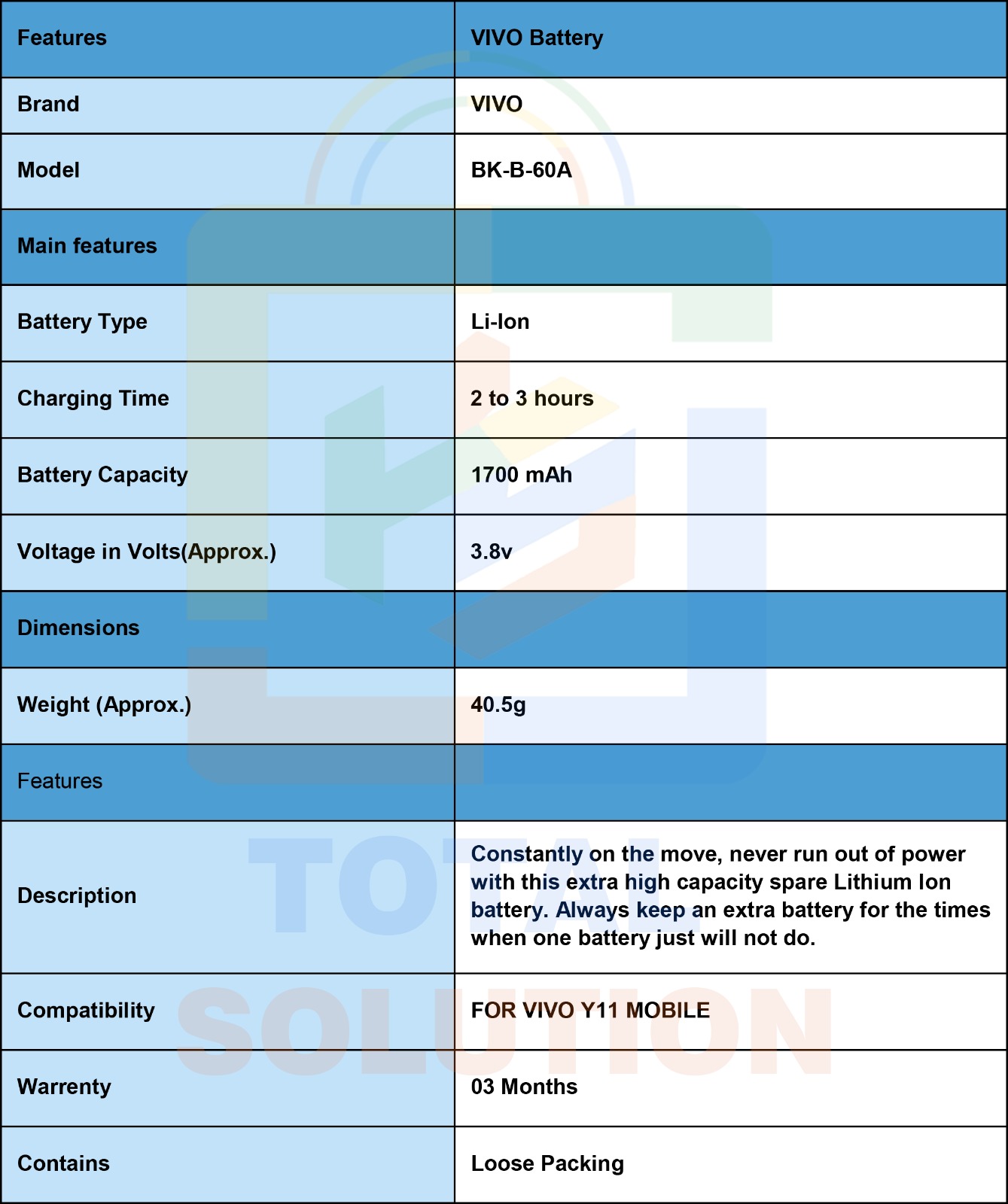 | Features | VIVO Battery |
|---|---|
| Brand | VIVO |
| Model | BK-B-60A |
| Main features | |
| Battery Type | Li-Ion |
| Charging Time | 2 to 3 hours |
| Battery Capacity | 1700 mAh |
| Voltage in Volts(Approx.) | 3.8v |
| Dimensions | |
| Weight (Approx.) | 40.5g |
| Features | |
| Description | Constantly on the move, never run out of power with this extra high capacity spare Lithium Ion battery. Always keep an extra battery for the times when one battery just will not do. |
| Compatibility | FOR VIVO Y11 MOBILE |
| Warrenty | 03 Months |
| Contains | Loose Packing |

TOTAL SOLUTION